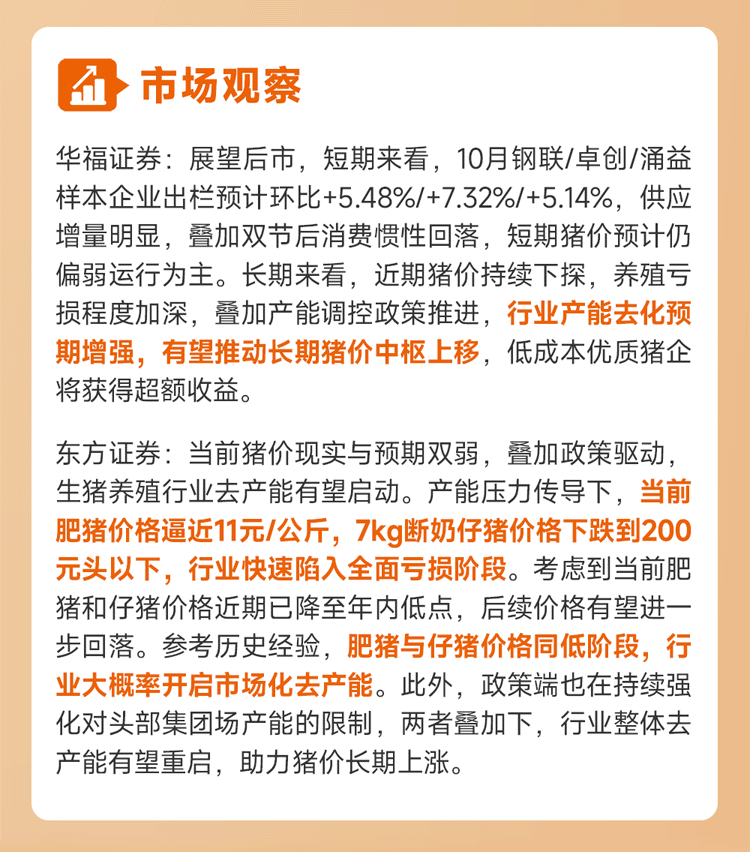 市场观察

华福证券：展望后市，短期来看，10月钢联/卓创/涌益样本企业出栏预计环比+5.48%/+7.32%/+5.14%，供应增量明显，叠加双节后消费惯性回落，短期猪价预计仍偏弱运行为主。长期来看，近期猪价持续下探，养殖亏损程度加深，叠加产能调控政策推进，行业产能去化预期增强，有望推动长期猪价中枢上移，低成本优质猪企将获得超额收益。

东方证券：当前猪价现实与预期双弱，叠加政策驱动，生猪养殖行业去产能有望启动。产能压力传导下，当前肥猪价格逼近11元/公斤，7kg断奶仔猪价格下跌到200元头以下，行业快速陷入全面亏损阶段。考虑到当前肥猪和仔猪价格近期已降至年内低点，后续价格有望进一步回落。参考历史经验，肥猪与仔猪价格同低阶段，行业大概率开启市场化去产能。此外，政策端也在持续强化对头部集团场产能的限制，两者叠加下，行业整体去产能有望重启，助力猪价长期上涨。